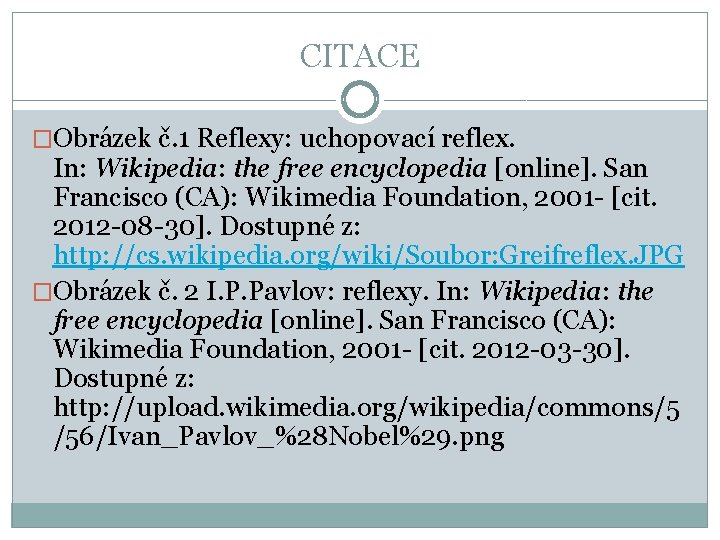 CITACE

Obrázek č.1 Reflexy: uchopovací reflex. In: Wikipedia: the free encyclopedia [online]. San Francisco (CA): Wikimedia Foundation, 2001- [cit. 2012-08-30]. Dostupné z: http://cs.wikipedia.org/wiki/Soubor:Greifreflex.JPG

Obrázek č. 2 I.P.Pavlov: reflexy. In: Wikipedia: the free encyclopedia [online]. San Francisco (CA): Wikimedia Foundation, 2001- [cit. 2012-03-30]. Dostupné z: http://upload.wikimedia.org/wikipedia/commons/5/56/Ivan_Pavlov_%28Nobel%29.png